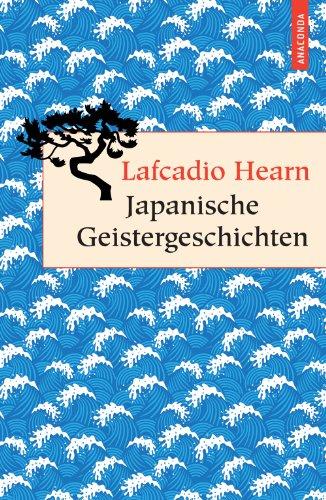 ANACONDA

Lafcadio Hearn
Japanische Geistergeschichten